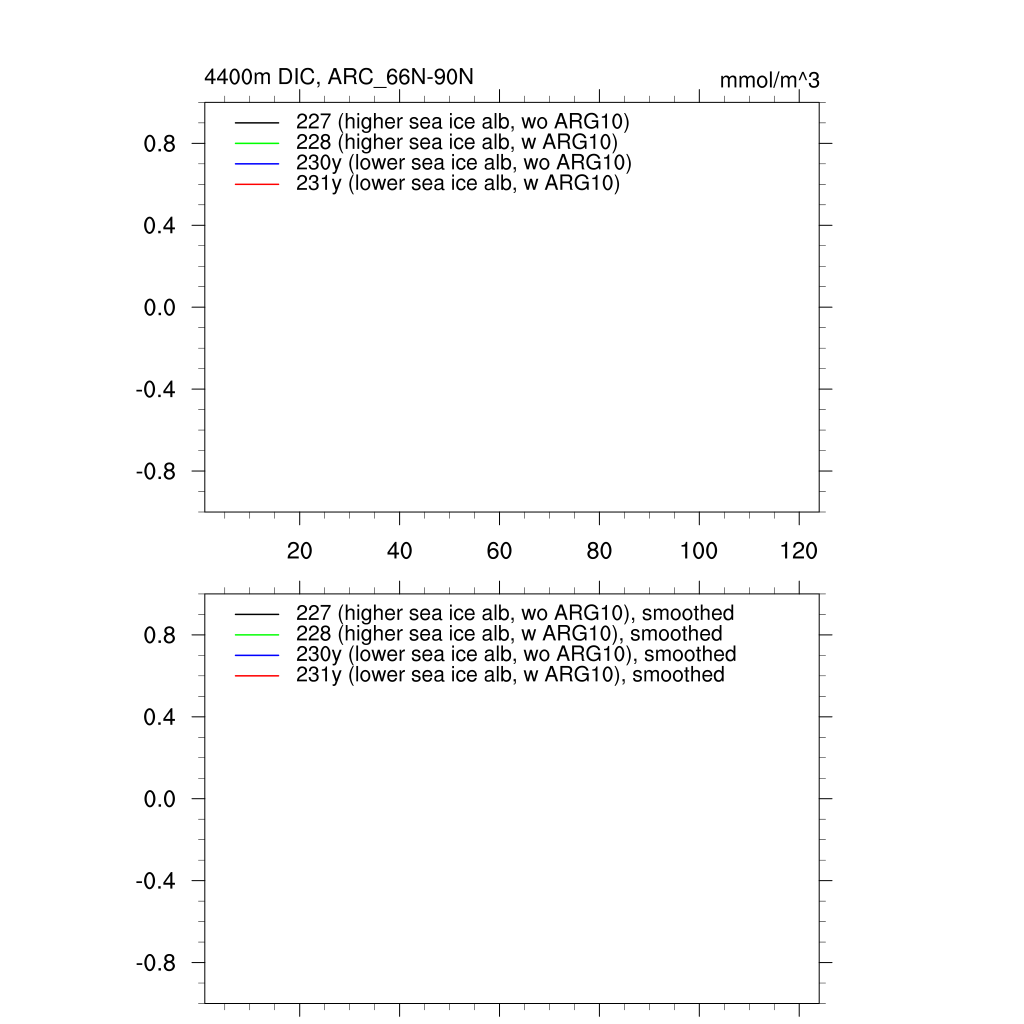 4400m DIC, ARC_66N-90N

mmol/m^3

227 (higher sea ice alb, wo ARG10)
228 (higher sea ice alb, w ARG10)
230y (lower sea ice alb, wo ARG10)
231y (lower sea ice alb, w ARG10)

0.8
0.4
0.0
-0.4
-0.8

20 40 60 80 100 120

227 (higher sea ice alb, wo ARG10), smoothed
228 (higher sea ice alb, w ARG10), smoothed
230y (lower sea ice alb, wo ARG10), smoothed
231y (lower sea ice alb, w ARG10), smoothed

0.8
0.4
0.0
-0.4
-0.8